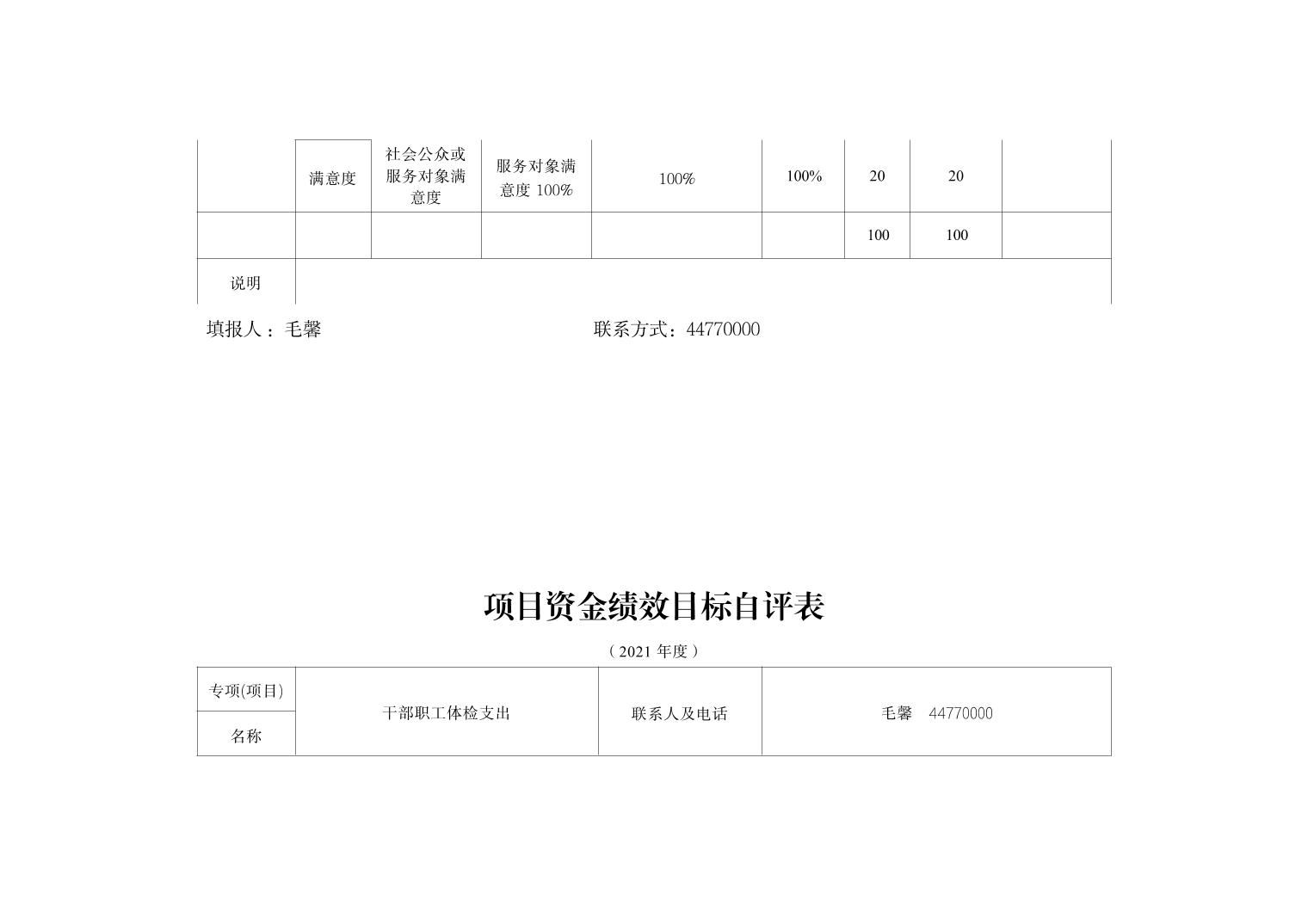 |  | 满意度 | 社会公众或服务对象满意度 | 服务对象满意度100% | 100% | 100% | 20 | 20 |  |
|---|---|---|---|---|---|---|---|---|
|  |  |  |  |  |  | 100 | 100 |  |
| 说明 |  |  |  |  |  |  |  |  |

填报人：毛馨 联系方式：44770000

项目资金绩效目标自评表

（2021年度）

| 专项(项目)名称 | 干部职工体检支出 | 联系人及电话 | 毛馨 44770000 |
|---|---|---|---|